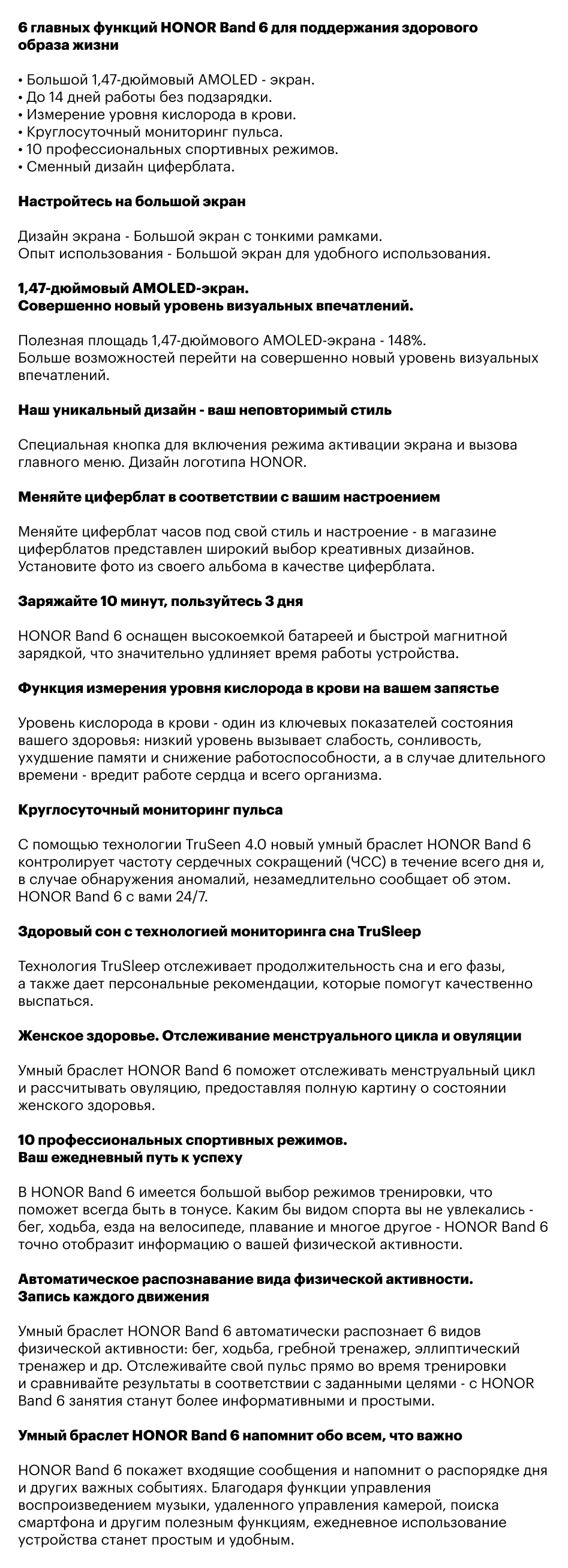 6 главных функций HONOR Band 6 для поддержания здорового образа жизни

• Большой 1,47-дюймовый AMOLED - экран.
• До 14 дней работы без подзарядки.
• Измерение уровня кислорода в крови.
• Круглосуточный мониторинг пульса.
• 10 профессиональных спортивных режимов.
• Сменный дизайн циферблата.

Настройтесь на большой экран

Дизайн экрана - Большой экран с тонкими рамками.
Опыт использования - Большой экран для удобного использования.

1,47-дюймовый AMOLED-экран.
Совершенно новый уровень визуальных впечатлений.

Полезная площадь 1,47-дюймового AMOLED-экрана - 148%.
Больше возможностей перейти на совершенно новый уровень визуальных впечатлений.

Наш уникальный дизайн - ваш неповторимый стиль

Специальная кнопка для включения режима активации экрана и вызова главного меню. Дизайн логотипа HONOR.

Меняйте циферблат в соответствии с вашим настроением

Меняйте циферблат часов под свой стиль и настроение - в магазине циферблатов представлен широкий выбор креативных дизайнов. Установите фото из своего альбома в качестве циферблата.

Заряжайте 10 минут, пользуйтесь 3 дня

HONOR Band 6 оснащен высокоемкой батареей и быстрой магнитной зарядкой, что значительно удлиняет время работы устройства.

Функция измерения уровня кислорода в крови на вашем запястье

Уровень кислорода в крови - один из ключевых показателей состояния вашего здоровья: низкий уровень вызывает слабость, сонливость, ухудшение памяти и снижение работоспособности, а в случае длительного времени - вредит работе сердца и всего организма.

Круглосуточный мониторинг пульса

С помощью технологии TruSeen 4.0 новый умный браслет HONOR Band 6 контролирует частоту сердечных сокращений (ЧСС) в течение всего дня и, в случае обнаружения аномалий, незамедлительно сообщает об этом. HONOR Band 6 с вами 24/7.

Здоровый сон с технологией мониторинга сна TruSleep

Технология TruSleep отслеживает продолжительность сна и его фазы, а также дает персональные рекомендации, которые помогут качественно выспаться.

Женское здоровье. Отслеживание менструального цикла и овуляции

Умный браслет HONOR Band 6 поможет отслеживать менструальный цикл и рассчитывать овуляцию, предоставляя полную картину о состоянии женского здоровья.

10 профессиональных спортивных режимов.
Ваш ежедневный путь к успеху

В HONOR Band 6 имеется большой выбор режимов тренировки, что поможет всегда быть в тонусе. Каким бы видом спорта вы не увлекались - бег, ходьба, езда на велосипеде, плавание и многое другое - HONOR Band 6 точно отобразит информацию о вашей физической активности.

Автоматическое распознавание вида физической активности.
Запись каждого движения

Умный браслет HONOR Band 6 автоматически распознает 6 видов физической активности: бег, ходьба, гребной тренажер, эллиптический тренажер и др. Отслеживайте свой пульс прямо во время тренировки и сравнивайте результаты в соответствии с заданными целями - с HONOR Band 6 занятия станут более информативными и простыми.

Умный браслет HONOR Band 6 напомнит обо всем, что важно

HONOR Band 6 покажет входящие сообщения и напомнит о распорядке дня и других важных событиях. Благодаря функции управления воспроизведением музыки, удаленного управления камерой, поиска смартфона и другим полезным функциям, ежедневное использование устройства станет простым и удобным.